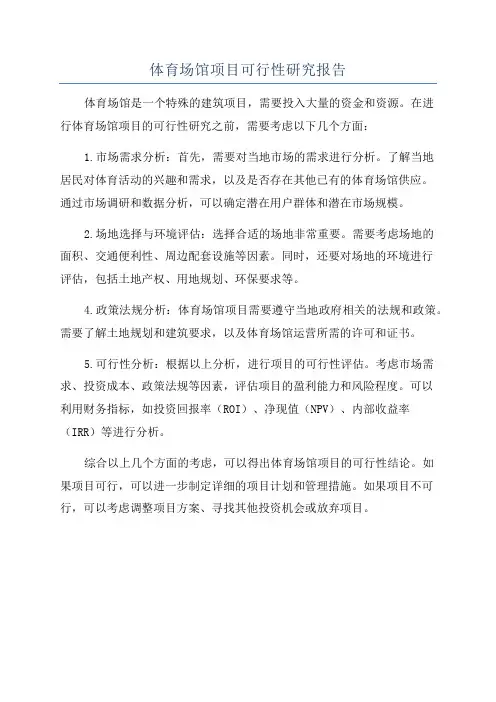 体育场馆项目可行性研究报告

体育场馆是一个特殊的建筑项目，需要投入大量的资金和资源。在进行体育场馆项目的可行性研究之前，需要考虑以下几个方面：

1.市场需求分析：首先，需要对当地市场的需求进行分析。了解当地居民对体育活动的兴趣和需求，以及是否存在其他已有的体育场馆供应。通过市场调研和数据分析，可以确定潜在用户群体和潜在市场规模。

2.场地选择与环境评估：选择合适的场地非常重要。需要考虑场地的面积、交通便利性、周边配套设施等因素。同时，还要对场地的环境进行评估，包括土地产权、用地规划、环保要求等。

4.政策法规分析：体育场馆项目需要遵守当地政府相关的法规和政策。需要了解土地规划和建筑要求，以及体育场馆运营所需的许可和证书。

5.可行性分析：根据以上分析，进行项目的可行性评估。考虑市场需求、投资成本、政策法规等因素，评估项目的盈利能力和风险程度。可以利用财务指标，如投资回报率（ROI）、净现值（NPV）、内部收益率（IRR）等进行分析。

综合以上几个方面的考虑，可以得出体育场馆项目的可行性结论。如果项目可行，可以进一步制定详细的项目计划和管理措施。如果项目不可行，可以考虑调整项目方案、寻找其他投资机会或放弃项目。